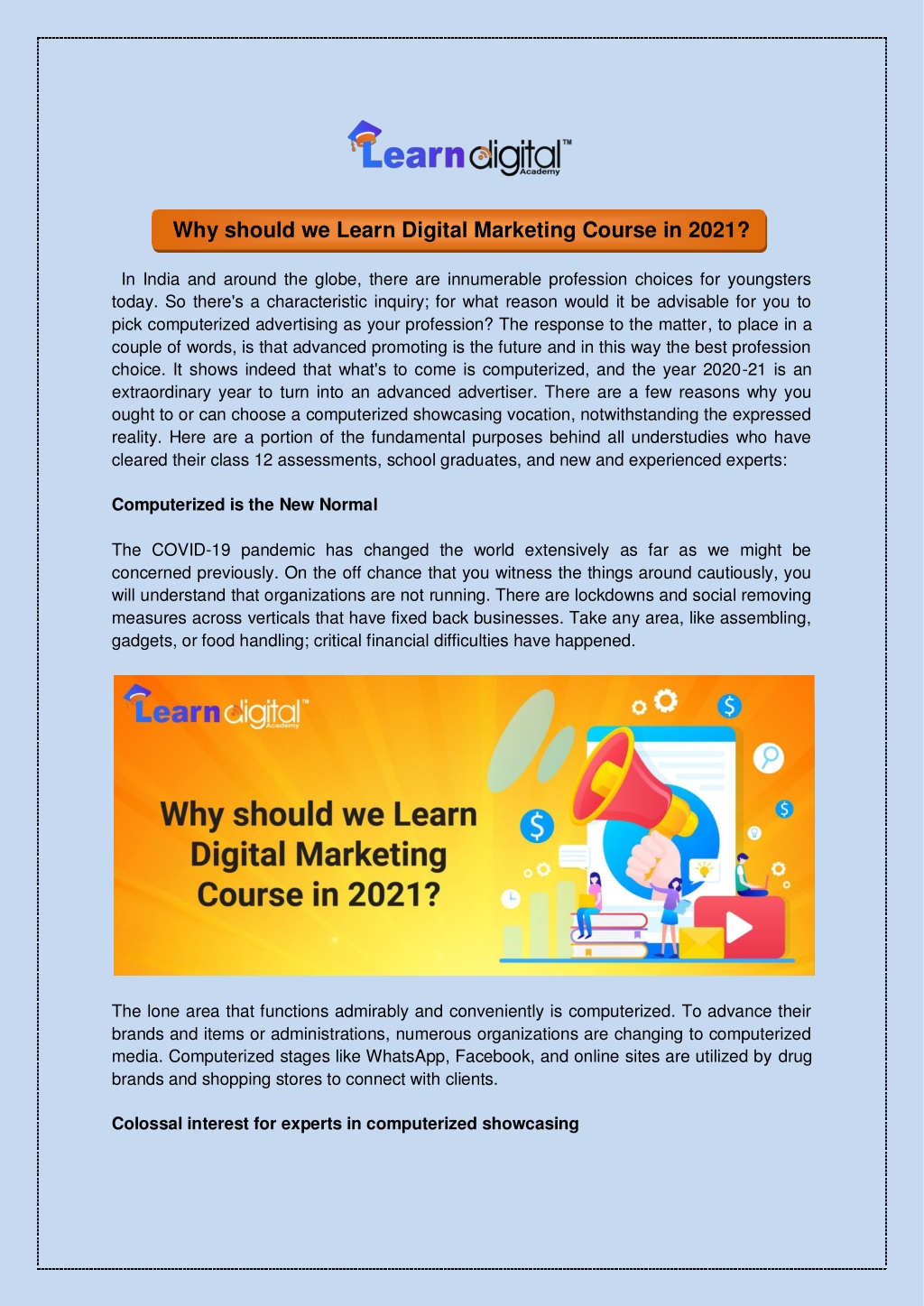 Learn digital™ Academy

Why should we Learn Digital Marketing Course in 2021?

In India and around the globe, there are innumerable profession choices for youngsters today. So there's a characteristic inquiry; for what reason would it be advisable for you to pick computerized advertising as your profession? The response to the matter, to place in a couple of words, is that advanced promoting is the future and in this way the best profession choice. It shows indeed that what's to come is computerized, and the year 2020-21 is an extraordinary year to turn into an advanced advertiser. There are a few reasons why you ought to or can choose a computerized showcasing vocation, notwithstanding the expressed reality. Here are a portion of the fundamental purposes behind all understudies who have cleared their class 12 assessments, school graduates, and new and experienced experts:

Computerized is the New Normal

The COVID-19 pandemic has changed the world extensively as far as we might be concerned previously. On the off chance that you witness the things around cautiously, you will understand that organizations are not running. There are lockdowns and social removing measures across verticals that have fixed back businesses. Take any area, like assembling, gadgets, or food handling; critical financial difficulties have happened.

Learn digital™ Academy

Why should we Learn Digital Marketing Course in 2021?

The lone area that functions admirably and conveniently is computerized. To advance their brands and items or administrations, numerous organizations are changing to computerized media. Computerized stages like WhatsApp, Facebook, and online sites are utilized by drug brands and shopping stores to connect with clients.

Colossal interest for experts in computerized showcasing